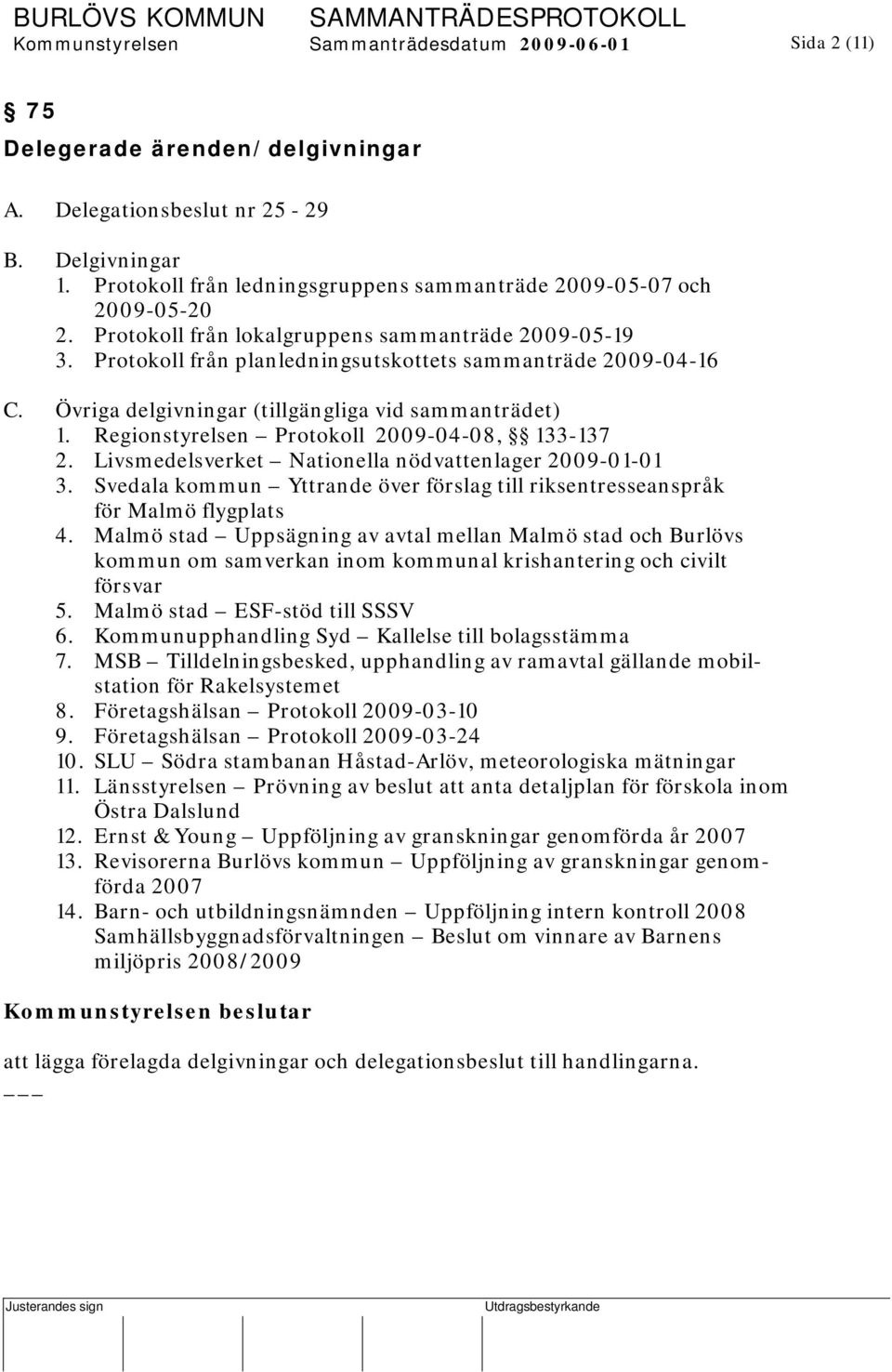 BURLÖVS KOMMUN SAMMANTRÄDESPROTOKOLL
Kommunstyrelsen Sammanträdesdatum 2009-06-01 Sida 2 (11)

§ 75

Delegerade ärenden/delgivningar

A. Delegationsbeslut nr 25 - 29

B. Delgivningar
1. Protokoll från ledningsgruppens sammanträde 2009-05-07 och 2009-05-20
2. Protokoll från lokalgruppens sammanträde 2009-05-19
3. Protokoll från planledningsutskottets sammanträde 2009-04-16

C. Övriga delgivningar (tillgängliga vid sammanträdet)
1. Regionstyrelsen – Protokoll 2009-04-08, §§ 133-137
2. Livsmedelsverket – Nationella nödvattenlager 2009-01-01
3. Svedala kommun – Yttrande över förslag till riksentresseanspråk för Malmö flygplats
4. Malmö stad – Uppsägning av avtal mellan Malmö stad och Burlövs kommun om samverkan inom kommunal krishantering och civilt försvar
5. Malmö stad – ESF-stöd till SSSV
6. Kommunupphandling Syd – Kallelse till bolagsstämma
7. MSB – Tilldelningsbesked, upphandling av ramavtal gällande mobilstation för Rakelsystemet
8. Företagshälsan – Protokoll 2009-03-10
9. Företagshälsan – Protokoll 2009-03-24
10. SLU – Södra stambanan Håstad-Arlöv, meteorologiska mätningar
11. Länsstyrelsen – Prövning av beslut att anta detaljplan för förskola inom Östra Dalslund
12. Ernst & Young – Uppföljning av granskningar genomförda år 2007
13. Revisorerna Burlövs kommun – Uppföljning av granskningar genomförda 2007
14. Barn- och utbildningsnämnden – Uppföljning intern kontroll 2008 Samhällsbyggnadsförvaltningen – Beslut om vinnare av Barnens miljöpris 2008/2009

Kommunstyrelsen beslutar

att lägga förelagda delgivningar och delegationsbeslut till handlingarna.
___

Justerandes sign Utdragsbestyrkande